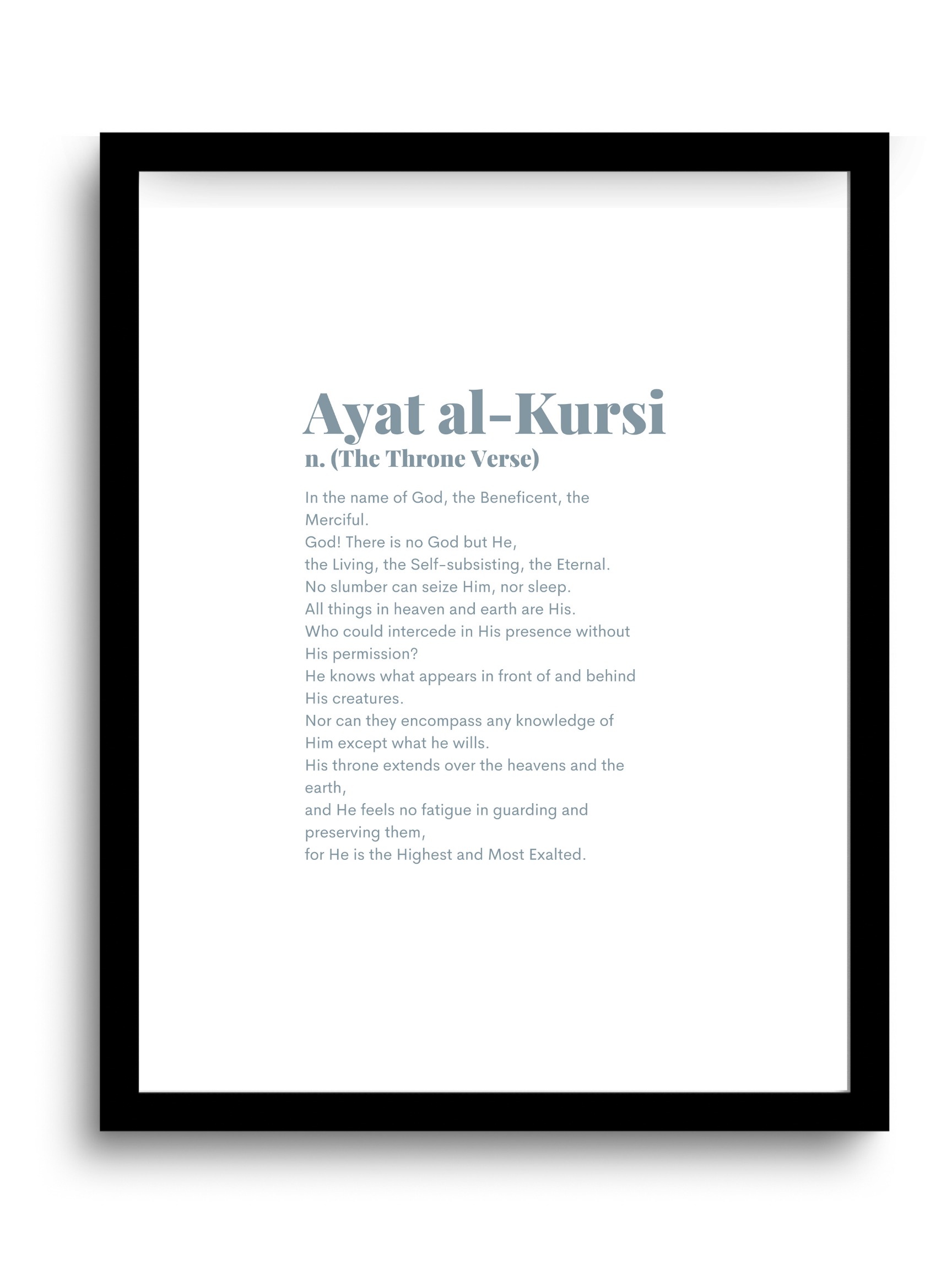 Ayat al-Kursi
n. (The Throne Verse)

In the name of God, the Beneficent, the Merciful.
God! There is no God but He,
the Living, the Self-subsisting, the Eternal.
No slumber can seize Him, nor sleep.
All things in heaven and earth are His.
Who could intercede in His presence without His permission?
He knows what appears in front of and behind His creatures.
Nor can they encompass any knowledge of Him except what he wills.
His throne extends over the heavens and the earth,
and He feels no fatigue in guarding and preserving them,
for He is the Highest and Most Exalted.